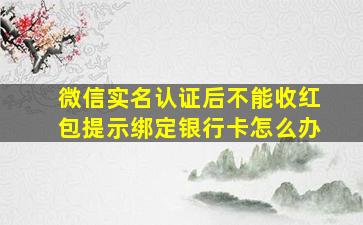 微信实名认证后不能收红包提示绑定银行卡怎么办